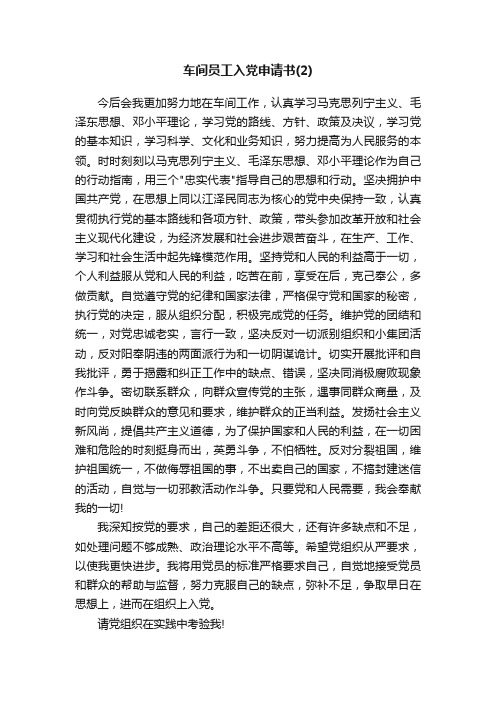 车间员工入党申请书(2)

今后会我更加努力地在车间工作，认真学习马克思列宁主义、毛泽东思想、邓小平理论，学习党的路线、方针、政策及决议，学习党的基本知识，学习科学、文化和业务知识，努力提高为人民服务的本领。时时刻刻以马克思列宁主义、毛泽东思想、邓小平理论作为自己的行动指南，用三个"忠实代表"指导自己的思想和行动。坚决拥护中国共产党，在思想上同以江泽民同志为核心的党中央保持一致，认真贯彻执行党的基本路线和各项方针、政策，带头参加改革开放和社会主义现代化建设，为经济发展和社会进步艰苦奋斗，在生产、工作、学习和社会生活中起先锋模范作用。坚持党和人民的利益高于一切，个人利益服从党和人民的利益，吃苦在前，享受在后，克己奉公，多做贡献。自觉遵守党的纪律和国家法律，严格保守党和国家的秘密，执行党的决定，服从组织分配，积极完成党的任务。维护党的团结和统一，对党忠诚老实，言行一致，坚决反对一切派别组织和小集团活动，反对阳奉阴违的两面派行为和一切阴谋诡计。切实开展批评和自我批评，勇于揭露和纠正工作中的缺点、错误，坚决同消极腐败现象作斗争。密切联系群众，向群众宣传党的主张，遇事同群众商量，及时向党反映群众的意见和要求，维护群众的正当利益。发扬社会主义新风尚，提倡共产主义道德，为了保护国家和人民的利益，在一切困难和危险的时刻挺身而出，英勇斗争，不怕牺牲。反对分裂祖国，维护祖国统一，不做侮辱祖国的事，不出卖自己的国家，不搞封建迷信的活动，自觉与一切邪教活动作斗争。只要党和人民需要，我会奉献我的一切!

我深知按党的要求，自己的差距还很大，还有许多缺点和不足，如处理问题不够成熟、政治理论水平不高等。希望党组织从严要求，以使我更快进步。我将用党员的标准严格要求自己，自觉地接受党员和群众的帮助与监督，努力克服自己的缺点，弥补不足，争取早日在思想上，进而在组织上入党。

请党组织在实践中考验我!